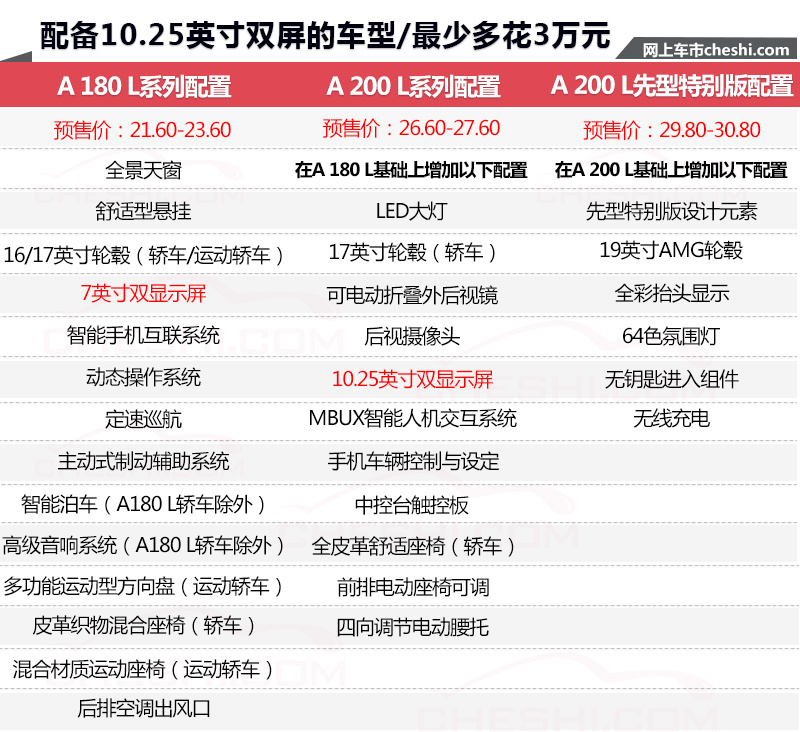 配备10.25英寸双屏的车型/最少多花3万元

网上车市cheshi.com

| A 180 L系列配置 | A 200 L系列配置 | A 200 L先型特别版配置 |
|---|---|---|
| 预售价：21.60-23.60 | 预售价：26.60-27.60 | 预售价：29.80-30.80 |
| 全景天窗 | 在A 180 L基础上增加以下配置 | 在A 200 L基础上增加以下配置 |
| 舒适型悬挂 | LED大灯 | 先型特别版设计元素 |
| 16/17英寸轮毂（轿车/运动轿车） | 17英寸轮毂（轿车） | 19英寸AMG轮毂 |
| 7英寸双显示屏 | 可电动折叠外后视镜 | 全彩抬头显示 |
| 智能手机互联系统 | 后视摄像头 | 64色氛围灯 |
| 动态操作系统 | 10.25英寸双显示屏 | 无钥匙进入组件 |
| 定速巡航 | MBUX智能人机交互系统 | 无线充电 |
| 主动式制动辅助系统 | 手机车辆控制与设定 | |
| 智能泊车（A180 L轿车除外） | 中控台触控板 | |
| 高级音响系统（A180 L轿车除外） | 全皮革舒适座椅（轿车） | |
| 多功能运动型方向盘（运动轿车） | 前排电动座椅可调 | |
| 皮革织物混合座椅（轿车） | 四向调节电动腰托 | |
| 混合材质运动座椅（运动轿车） | | |
| 后排空调出风口 | | |

CHESHI.COM